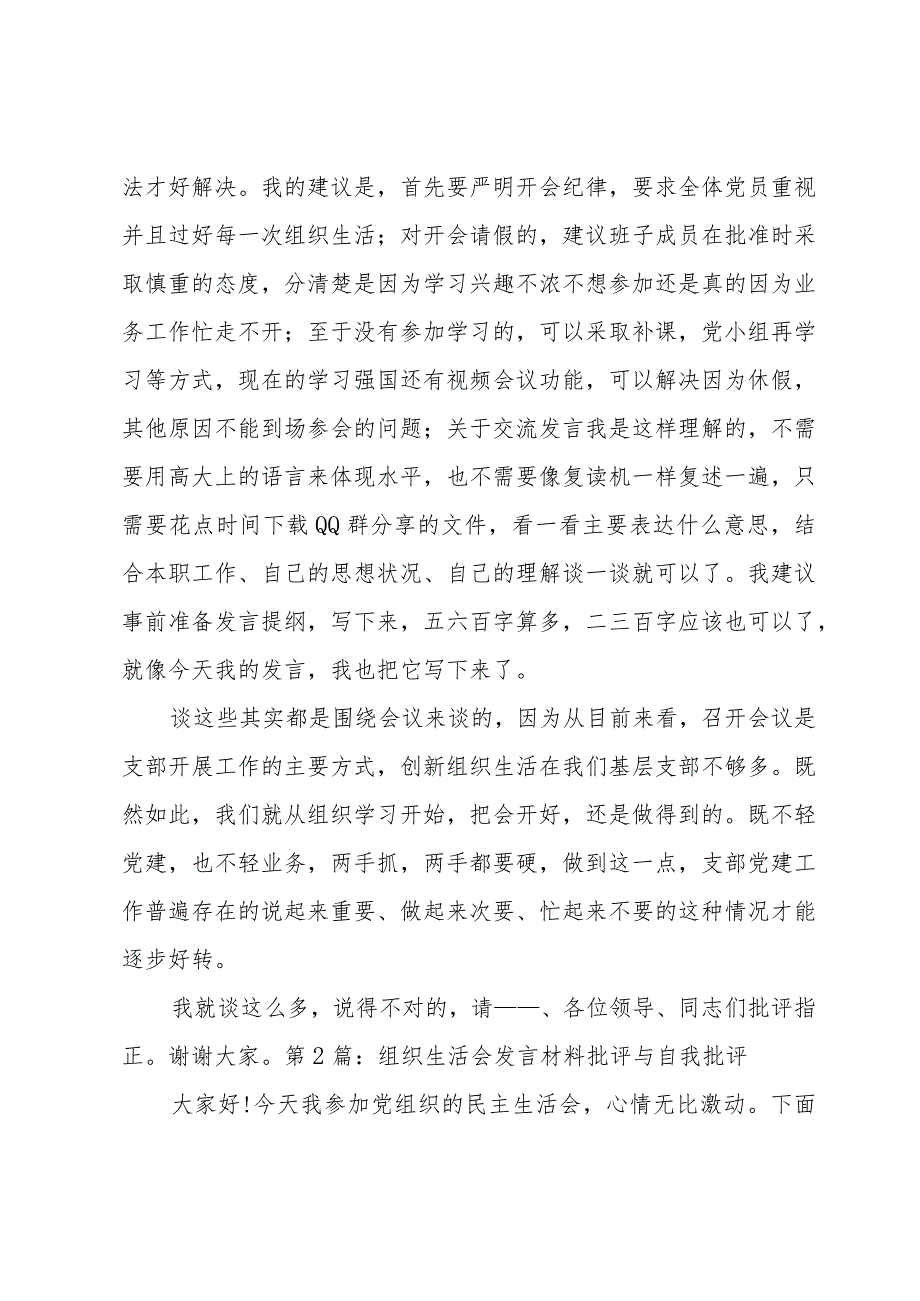 法才好解决。我的建议是，首先要严明开会纪律，要求全体党员重视并且过好每一次组织生活；对开会请假的，建议班子成员在批准时采取慎重的态度，分清楚是因为学习兴趣不浓不想参加还是真的因为业务工作忙走不开；至于没有参加学习的，可以采取补课，党小组再学习等方式，现在的学习强国还有视频会议功能，可以解决因为休假，其他原因不能到场参会的问题；关于交流发言我是这样理解的，不需要用高大上的语言来体现水平，也不需要像复读机一样复述一遍，只需要花点时间下载QQ群分享的文件，看一看主要表达什么意思，结合本职工作、自己的思想状况、自己的理解谈一谈就可以了。我建议事前准备发言提纲，写下来，五六百字算多，二三百字应该也可以了，就像今天我的发言，我也把它写下来了。

谈这些其实都是围绕会议来谈的，因为从目前来看，召开会议是支部开展工作的主要方式，创新组织生活在我们基层支部不够多。既然如此，我们就从组织学习开始，把会开好，还是做得到的。既不轻党建，也不轻业务，两手抓，两手都要硬，做到这一点，支部党建工作普遍存在的说起来重要、做起来次要、忙起来不要的这种情况才能逐步好转。

我就谈这么多，说得不对的，请——、各位领导、同志们批评指正。谢谢大家。第2篇：组织生活会发言材料批评与自我批评

大家好!今天我参加党组织的民主生活会，心情无比激动。下面